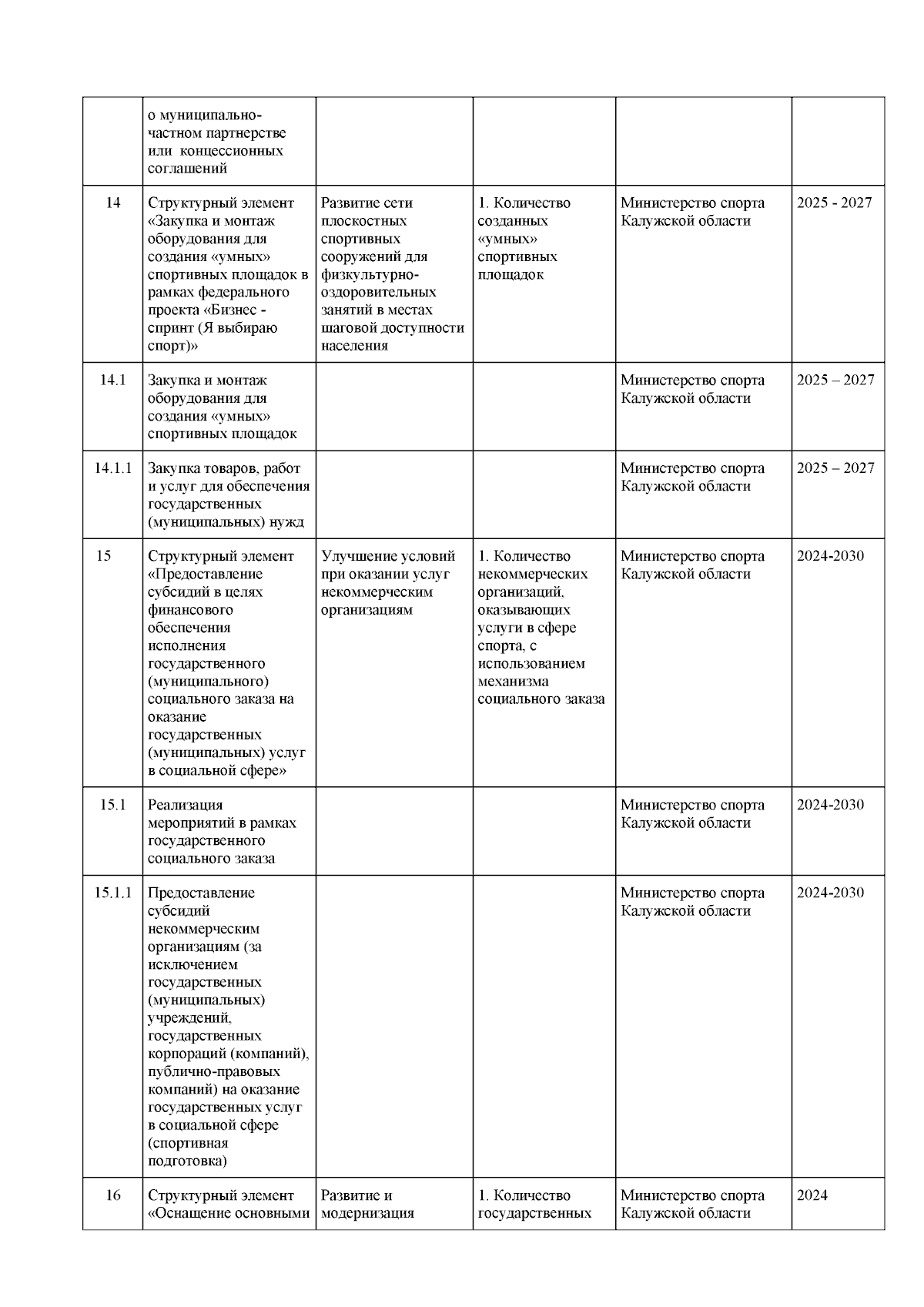 |  |  |  |  |  |  |
|---|---|---|---|---|---|
|  | о муниципально-частном партнерстве или концессионных соглашений |  |  |  |  |
| 14 | Структурный элемент «Закупка и монтаж оборудования для создания «умных» спортивных площадок в рамках федерального проекта «Бизнес - спринт (Я выбираю спорт)» | Развитие сети плоскостных спортивных сооружений для физкультурно-оздоровительных занятий в местах шаговой доступности населения | 1. Количество созданных «умных» спортивных площадок | Министерство спорта Калужской области | 2025 - 2027 |
| 14.1 | Закупка и монтаж оборудования для создания «умных» спортивных площадок |  |  | Министерство спорта Калужской области | 2025 – 2027 |
| 14.1.1 | Закупка товаров, работ и услуг для обеспечения государственных (муниципальных) нужд |  |  | Министерство спорта Калужской области | 2025 – 2027 |
| 15 | Структурный элемент «Предоставление субсидий в целях финансового обеспечения исполнения государственного (муниципального) социального заказа на оказание государственных (муниципальных) услуг в социальной сфере» | Улучшение условий при оказании услуг некоммерческим организациям | 1. Количество некоммерческих организаций, оказывающих услуги в сфере спорта, с использованием механизма социального заказа | Министерство спорта Калужской области | 2024-2030 |
| 15.1 | Реализация мероприятий в рамках государственного социального заказа |  |  | Министерство спорта Калужской области | 2024-2030 |
| 15.1.1 | Предоставление субсидий некоммерческим организациям (за исключением государственных (муниципальных) учреждений, государственных корпораций (компаний), публично-правовых компаний) на оказание государственных услуг в социальной сфере (спортивная подготовка) |  |  | Министерство спорта Калужской области | 2024-2030 |
| 16 | Структурный элемент «Оснащение основными | Развитие и модернизация | 1. Количество государственных | Министерство спорта Калужской области | 2024 |